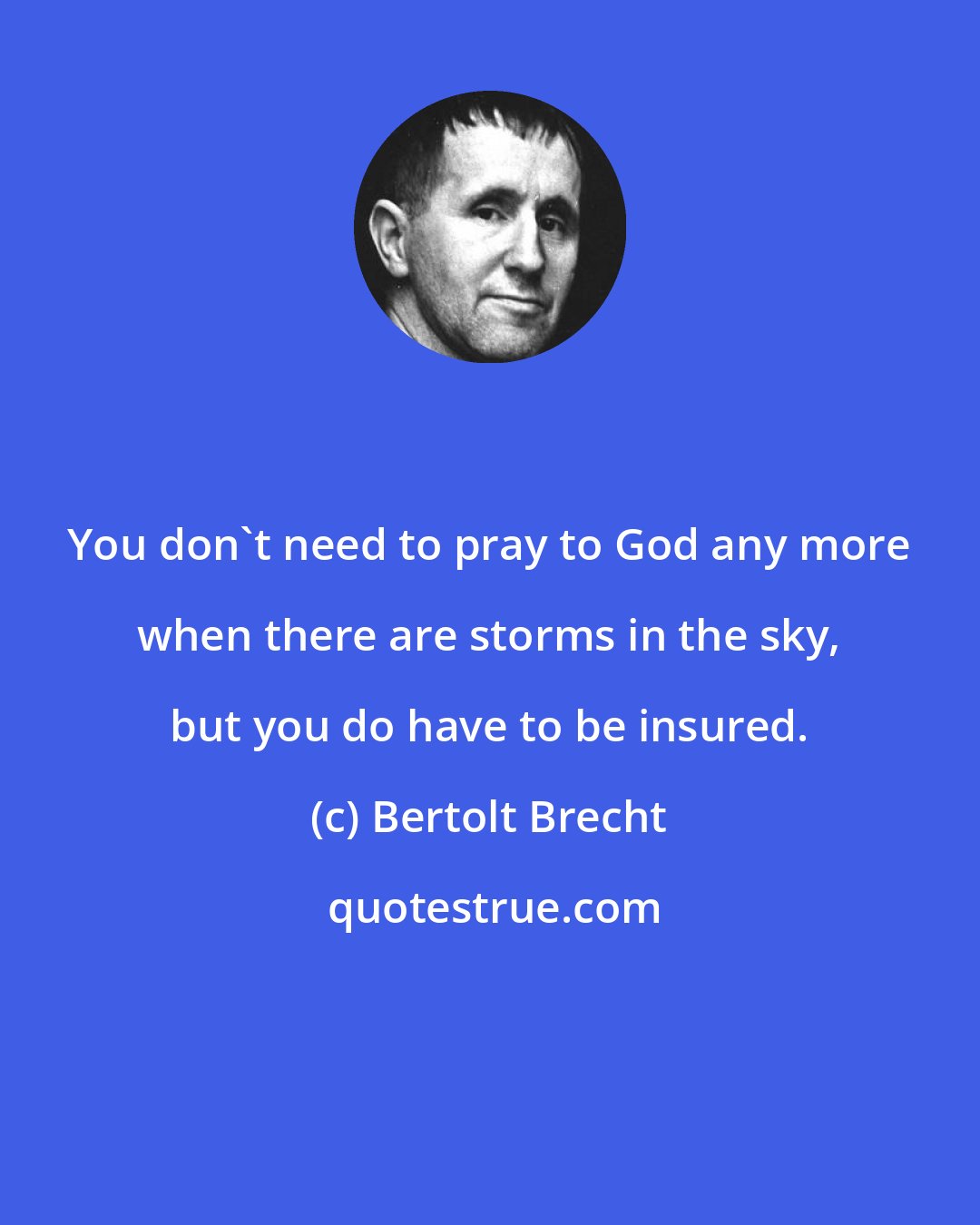 You don`t need to pray to God any more when there are storms in the sky, but you do have to be insured.

(c) Bertolt Brecht

quotestrue.com